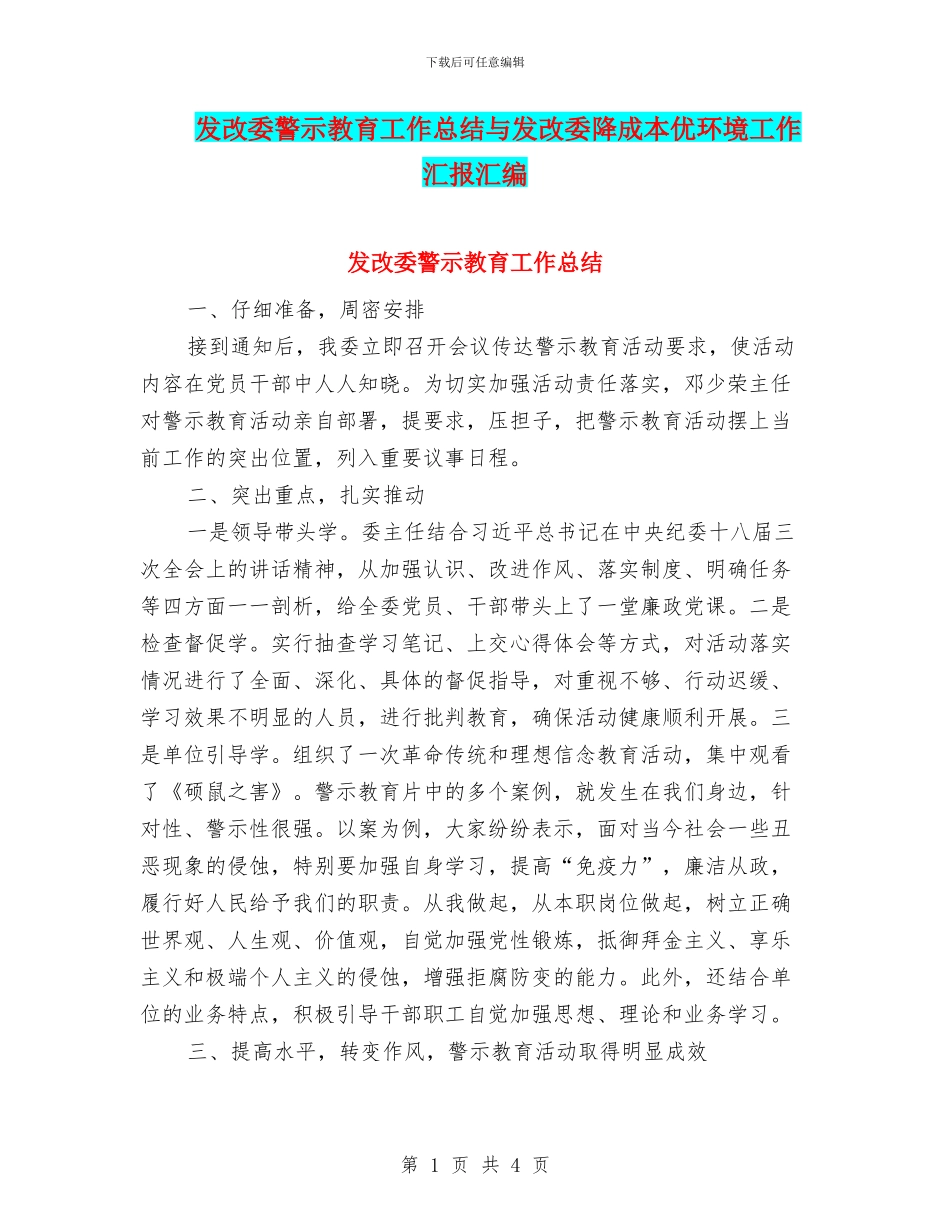 下载后可任意编辑

发改委警示教育工作总结与发改委降成本优环境工作汇报汇编

发改委警示教育工作总结

一、仔细准备，周密安排

接到通知后，我委立即召开会议传达警示教育活动要求，使活动内容在党员干部中人人知晓。为切实加强活动责任落实，邓少荣主任对警示教育活动亲自部署，提要求，压担子，把警示教育活动摆上当前工作的突出位置，列入重要议事日程。

二、突出重点，扎实推动

一是领导带头学。委主任结合习近平总书记在中央纪委十八届三次全会上的讲话精神，从加强认识、改进作风、落实制度、明确任务等四方面一一剖析，给全委党员、干部带头上了一堂廉政党课。二是检查督促学。实行抽查学习笔记、上交心得体会等方式，对活动落实情况进行了全面、深化、具体的督促指导，对重视不够、行动迟缓、学习效果不明显的人员，进行批判教育，确保活动健康顺利开展。三是单位引导学。组织了一次革命传统和理想信念教育活动，集中观看了《硕鼠之害》。警示教育片中的多个案例，就发生在我们身边，针对性、警示性很强。以案为例，大家纷纷表示，面对当今社会一些丑恶现象的侵蚀，特别要加强自身学习，提高“免疫力”，廉洁从政，履行好人民给予我们的职责。从我做起，从本职岗位做起，树立正确世界观、人生观、价值观，自觉加强党性锻炼，抵御拜金主义、享乐主义和极端个人主义的侵蚀，增强拒腐防变的能力。此外，还结合单位的业务特点，积极引导干部职工自觉加强思想、理论和业务学习。

三、提高水平，转变作风，警示教育活动取得明显成效

第 1 页 共 4 页